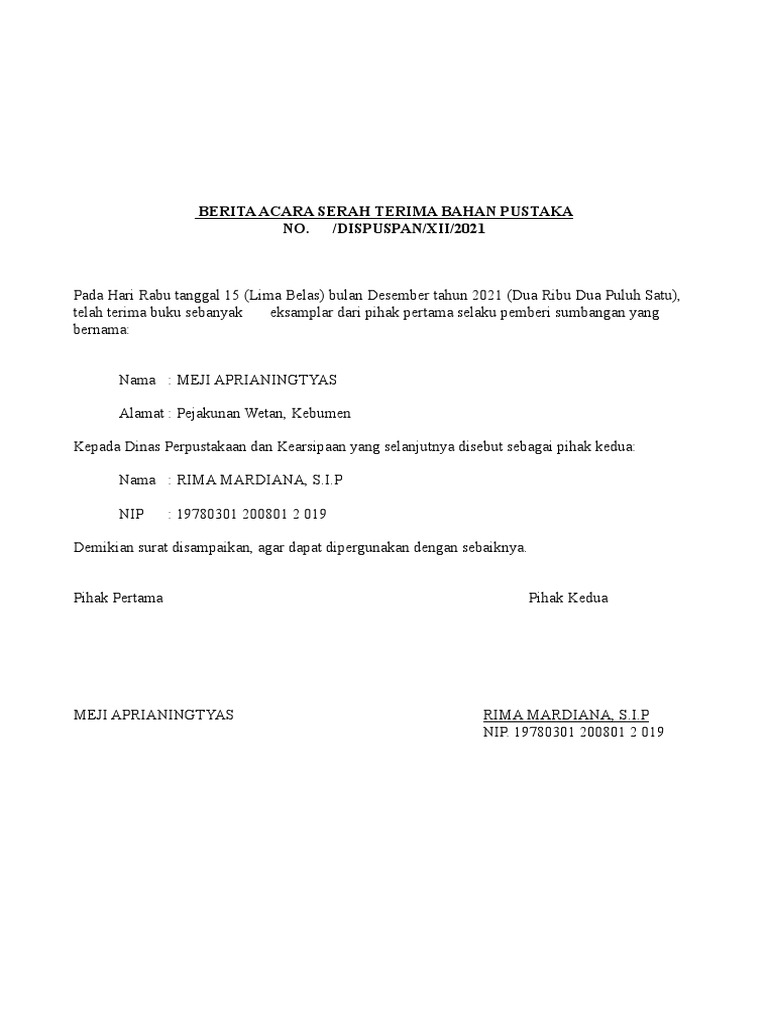 BERITA ACARA SERAH TERIMA BAHAN PUSTAKA
NO. /DISPUSPAN/XII/2021

Pada Hari Rabu tanggal 15 (Lima Belas) bulan Desember tahun 2021 (Dua Ribu Dua Puluh Satu), telah terima buku sebanyak eksamplar dari pihak pertama selaku pemberi sumbangan yang bernama:

Nama : MEJI APRIANINGTYAS

Alamat : Pejakunan Wetan, Kebumen

Kepada Dinas Perpustakaan dan Kearsipaan yang selanjutnya disebut sebagai pihak kedua:

Nama : RIMA MARDIANA, S.I.P

NIP : 19780301 200801 2 019

Demikian surat disampaikan, agar dapat dipergunakan dengan sebaiknya.

Pihak Pertama

Pihak Kedua

MEJI APRIANINGTYAS

RIMA MARDIANA, S.I.P
NIP. 19780301 200801 2 019